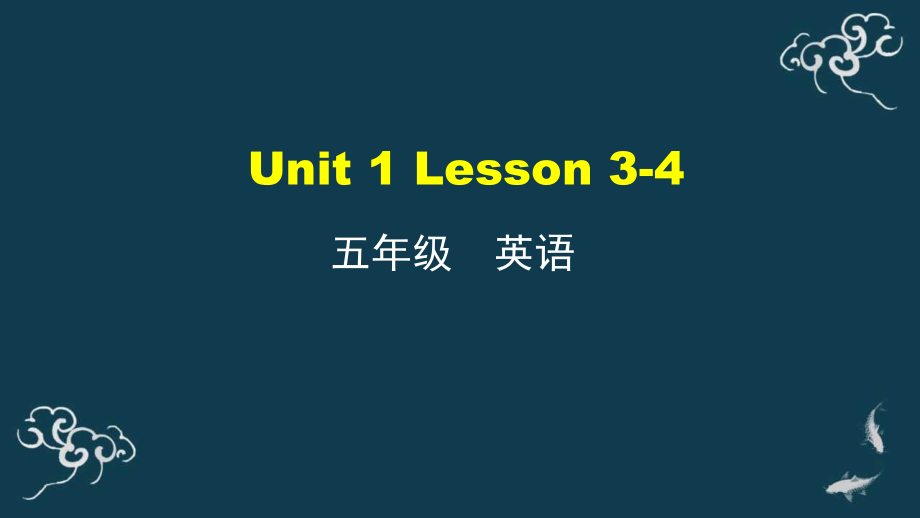 Unit 1 Lesson 3-4

五年级　英语